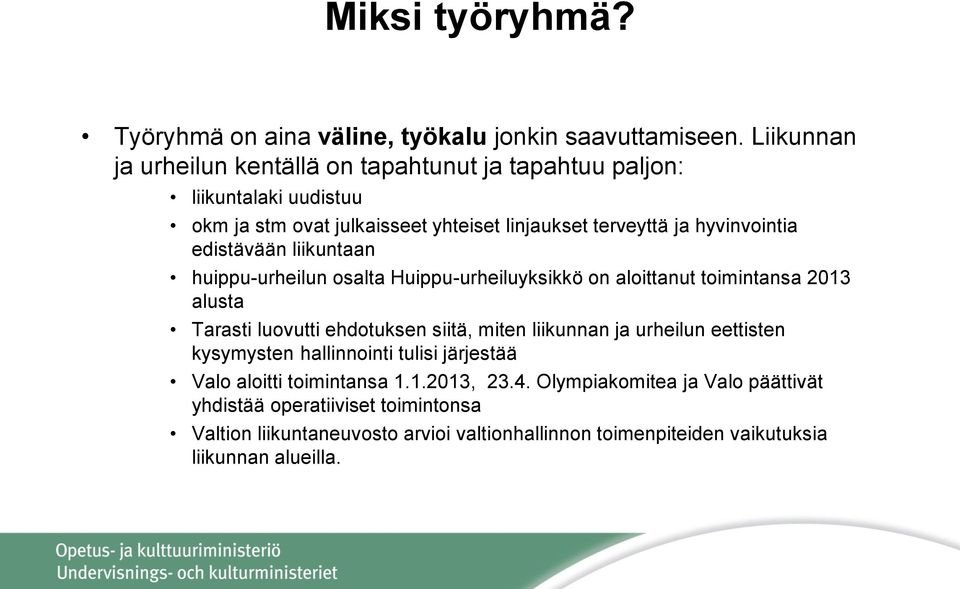 Miksi työryhmä?

• Työryhmä on aina väline, työkalu jonkin saavuttamiseen. Liikunnan ja urheilun kentällä on tapahtunut ja tapahtuu paljon:
  • liikuntalaki uudistuu
  • okm ja stm ovat julkaisseet yhteiset linjaukset terveyttä ja hyvinvointia edistävään liikuntaan
  • huippu-urheilun osalta Huippu-urheiluyksikkö on aloittanut toimintansa 2013 alusta
  • Tarasti luovutti ehdotuksen siitä, miten liikunnan ja urheilun eettisten kysymysten hallinnointi tulisi järjestää
  • Valo aloitti toimintansa 1.1.2013, 23.4. Olympiakomitea ja Valo päättivät yhdistää operatiiviset toimintonsa
  • Valtion liikuntaneuvosto arvioi valtionhallinnon toimenpiteiden vaikutuksia liikunnan alueilla.

Opetus- ja kulttuuriministeriö
Undervisnings- och kulturministeriet